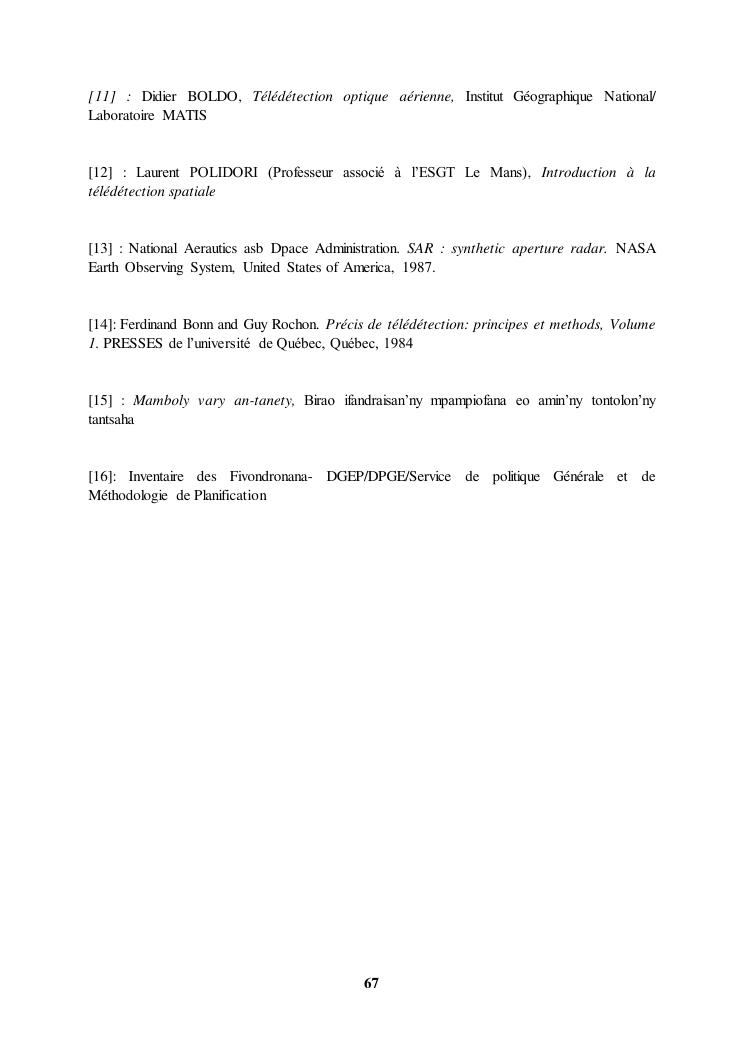 [11] : Didier BOLDO, Télédétection optique aérienne, Institut Géographique National/ Laboratoire MATIS

[12] : Laurent POLIDORI (Professeur associé à l'ESGT Le Mans), Introduction à la télédétection spatiale

[13] : National Aerautics asb Dpace Administration. SAR : synthetic aperture radar. NASA Earth Observing System, United States of America, 1987.

[14]: Ferdinand Bonn and Guy Rochon. Précis de télédétection: principes et methods, Volume 1. PRESSES de l'université de Québec, Québec, 1984

[15] : Mamboly vary an-tanety, Birao ifandraisan'ny mpampiofana eo amin'ny tontolon'ny tantsaha

[16]: Inventaire des Fivondronana- DGEP/DPGE/Service de politique Générale et de Méthodologie de Planification

67